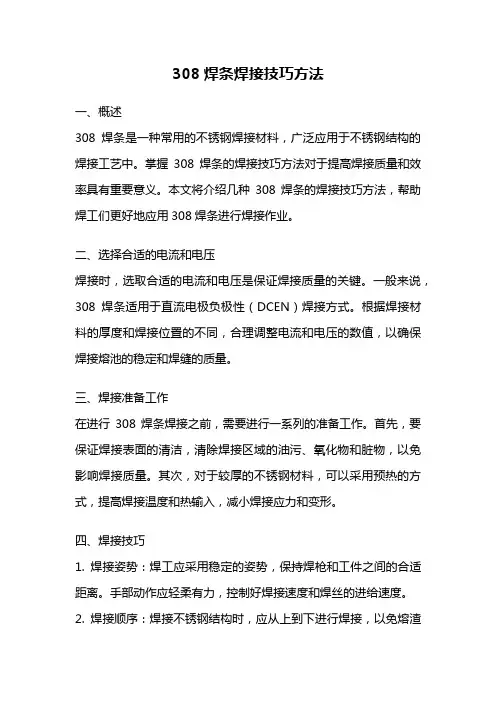 308 焊条焊接技巧方法

一、概述

308 焊条是一种常用的不锈钢焊接材料，广泛应用于不锈钢结构的焊接工艺中。掌握 308 焊条的焊接技巧方法对于提高焊接质量和效率具有重要意义。本文将介绍几种 308 焊条的焊接技巧方法，帮助焊工们更好地应用 308 焊条进行焊接作业。

二、选择合适的电流和电压

焊接时，选取合适的电流和电压是保证焊接质量的关键。一般来说，308 焊条适用于直流电极负极性（DCEN）焊接方式。根据焊接材料的厚度和焊接位置的不同，合理调整电流和电压的数值，以确保焊接熔池的稳定和焊缝的质量。

三、焊接准备工作

在进行 308 焊条焊接之前，需要进行一系列的准备工作。首先，要保证焊接表面的清洁，清除焊接区域的油污、氧化物和脏物，以免影响焊接质量。其次，对于较厚的不锈钢材料，可以采用预热的方式，提高焊接温度和热输入，减小焊接应力和变形。

四、焊接技巧

1. 焊接姿势：焊工应采用稳定的姿势，保持焊枪和工件之间的合适距离。手部动作应轻柔有力，控制好焊接速度和焊丝的进给速度。

2. 焊接顺序：焊接不锈钢结构时，应从上到下进行焊接，以免熔渣